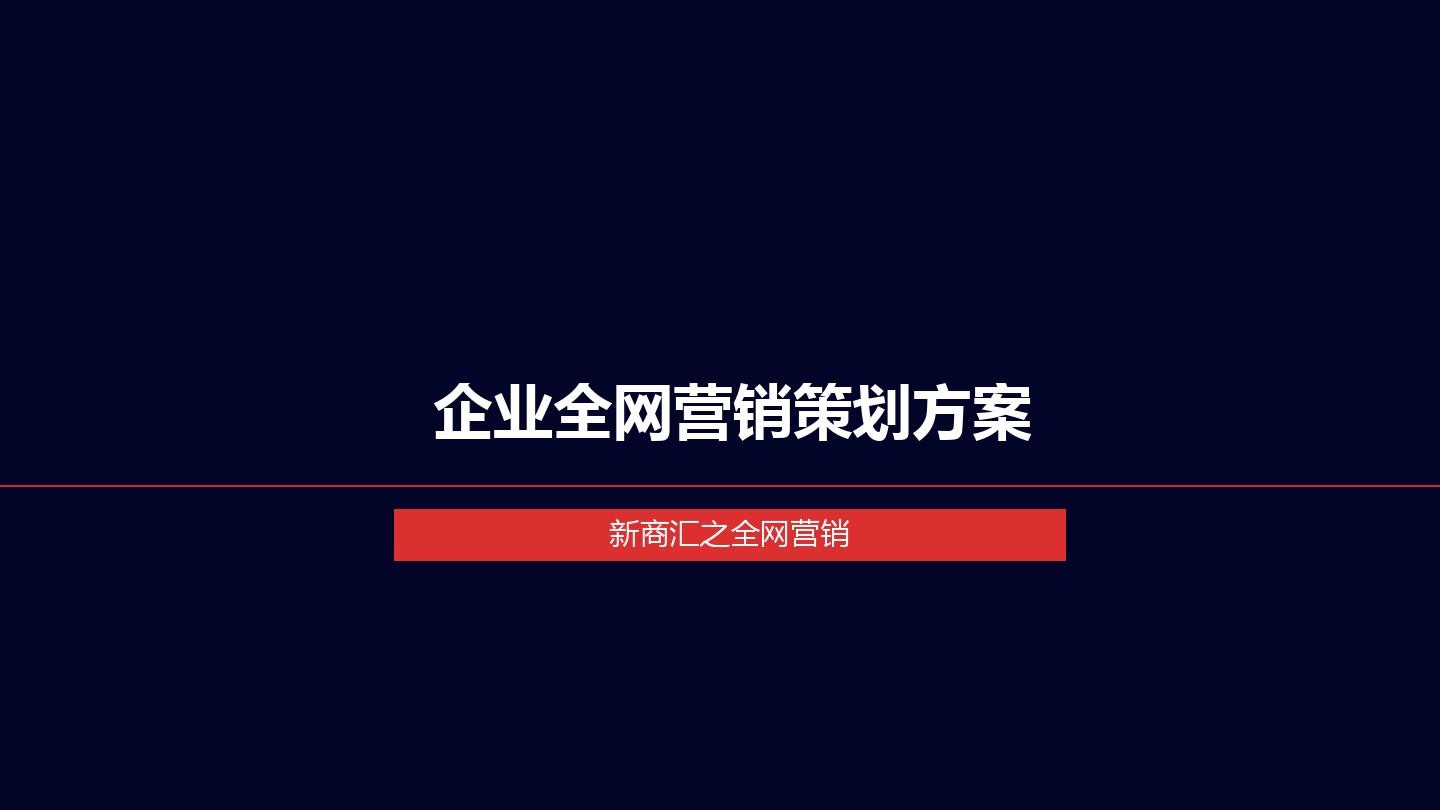 企业全网营销策划方案

新商汇之全网营销